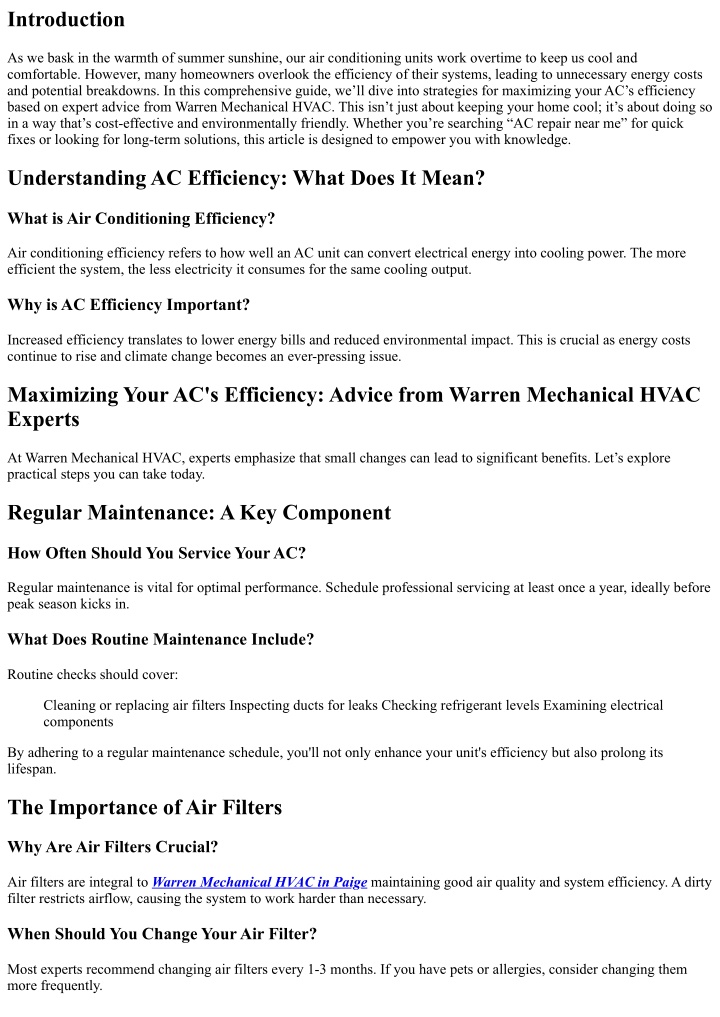 Introduction

As we bask in the warmth of summer sunshine, our air conditioning units work overtime to keep us cool and comfortable. However, many homeowners overlook the efficiency of their systems, leading to unnecessary energy costs and potential breakdowns. In this comprehensive guide, we'll dive into strategies for maximizing your AC's efficiency based on expert advice from Warren Mechanical HVAC. This isn't just about keeping your home cool; it's about doing so in a way that's cost-effective and environmentally friendly. Whether you're searching "AC repair near me" for quick fixes or looking for long-term solutions, this article is designed to empower you with knowledge.

Understanding AC Efficiency: What Does It Mean?

What is Air Conditioning Efficiency?

Air conditioning efficiency refers to how well an AC unit can convert electrical energy into cooling power. The more efficient the system, the less electricity it consumes for the same cooling output.

Why is AC Efficiency Important?

Increased efficiency translates to lower energy bills and reduced environmental impact. This is crucial as energy costs continue to rise and climate change becomes an ever-pressing issue.

Maximizing Your AC's Efficiency: Advice from Warren Mechanical HVAC Experts

At Warren Mechanical HVAC, experts emphasize that small changes can lead to significant benefits. Let's explore practical steps you can take today.

Regular Maintenance: A Key Component

How Often Should You Service Your AC?

Regular maintenance is vital for optimal performance. Schedule professional servicing at least once a year, ideally before peak season kicks in.

What Does Routine Maintenance Include?

Routine checks should cover:

Cleaning or replacing air filters Inspecting ducts for leaks Checking refrigerant levels Examining electrical components

By adhering to a regular maintenance schedule, you'll not only enhance your unit's efficiency but also prolong its lifespan.

The Importance of Air Filters

Why Are Air Filters Crucial?

Air filters are integral to Warren Mechanical HVAC in Paige maintaining good air quality and system efficiency. A dirty filter restricts airflow, causing the system to work harder than necessary.

When Should You Change Your Air Filter?

Most experts recommend changing air filters every 1-3 months. If you have pets or allergies, consider changing them more frequently.